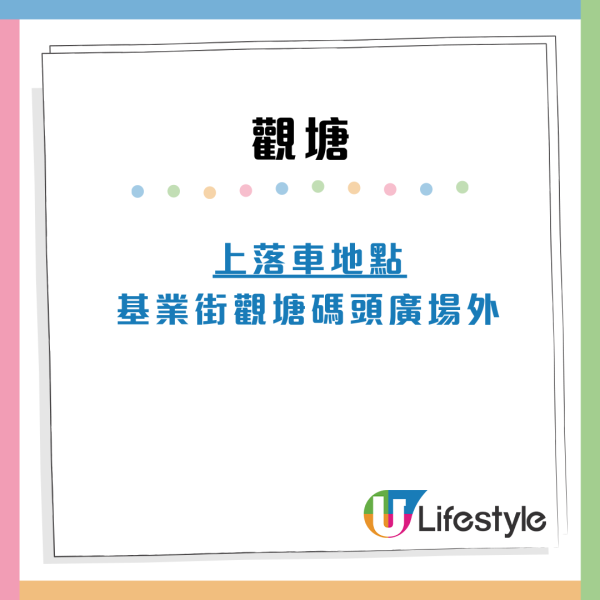 觀塘

上落車地點
基業街觀塘碼頭廣場外

U Lifestyle